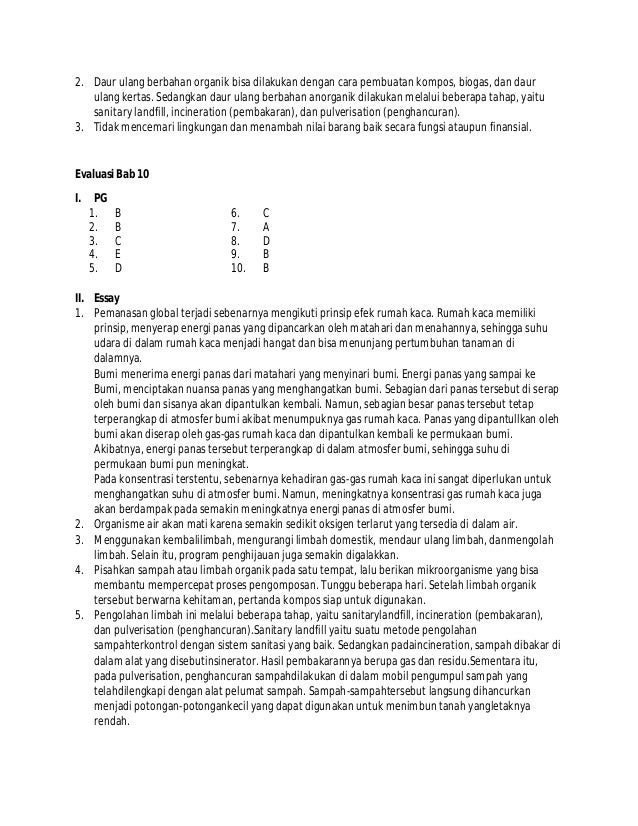 2. Daur ulang berbahan organik bisa dilakukan dengan cara pembuatan kompos, biogas, dan daur ulang kertas. Sedangkan daur ulang berbahan anorganik dilakukan melalui beberapa tahap, yaitu sanitary landfill, incineration (pembakaran), dan pulverisation (penghancuran).
3. Tidak mencemari lingkungan dan menambah nilai barang baik secara fungsi ataupun finansial.

Evaluasi Bab 10

I. PG
1. B
2. B
3. C
4. E
5. D
6. C
7. A
8. D
9. B
10. B

II. Essay
1. Pemanasan global terjadi sebenarnya mengikuti prinsip efek rumah kaca. Rumah kaca memiliki prinsip, menyerap energi panas yang dipancarkan oleh matahari dan menahannya, sehingga suhu udara di dalam rumah kaca menjadi hangat dan bisa menunjang pertumbuhan tanaman di dalamnya.
Bumi menerima energi panas dari matahari yang menyinari bumi. Energi panas yang sampai ke Bumi, menciptakan nuansa panas yang menghangatkan bumi. Sebagian dari panas tersebut di serap oleh bumi dan sisanya akan dipantulkan kembali. Namun, sebagian besar panas tersebut tetap terperangkap di atmosfer bumi akibat menumpuknya gas rumah kaca. Panas yang dipantullkan oleh bumi akan diserap oleh gas-gas rumah kaca dan dipantulkan kembali ke permukaan bumi. Akibatnya, energi panas tersebut terperangkap di dalam atmosfer bumi, sehingga suhu di permukaan bumi pun meningkat.
Pada konsentrasi terstentu, sebenarnya kehadiran gas-gas rumah kaca ini sangat diperlukan untuk menghangatkan suhu di atmosfer bumi. Namun, meningkatnya konsentrasi gas rumah kaca juga akan berdampak pada semakin meningkatnya energi panas di atmosfer bumi.
2. Organisme air akan mati karena semakin sedikit oksigen terlarut yang tersedia di dalam air.
3. Menggunakan kembalilimbah, mengurangi limbah domestik, mendaur ulang limbah, danmengolah limbah. Selain itu, program penghijauan juga semakin digalakkan.
4. Pisahkan sampah atau limbah organik pada satu tempat, lalu berikan mikroorganisme yang bisa membantu mempercepat proses pengomposan. Tunggu beberapa hari. Setelah limbah organik tersebut berwarna kehitaman, pertanda kompos siap untuk digunakan.
5. Pengolahan limbah ini melalui beberapa tahap, yaitu sanitarylandfill, incineration (pembakaran), dan pulverisation (penghancuran).Sanitary landfill yaitu suatu metode pengolahan sampahterkontrol dengan sistem sanitasi yang baik. Sedangkan padaincineration, sampah dibakar di dalam alat yang disebutinsinerator. Hasil pembakarannya berupa gas dan residu.Sementara itu, pada pulverisation, penghancuran sampahdilakukan di dalam mobil pengumpul sampah yang telahdilengkapi dengan alat pelumat sampah. Sampah-sampahtersebut langsung dihancurkan menjadi potongan-potongankecil yang dapat digunakan untuk menimbun tanah yangletaknya rendah.